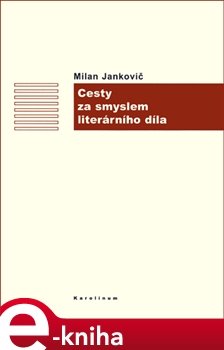 Milan Jankovič

Cesty za smyslem literárního díla

Karolinum

e-kniha